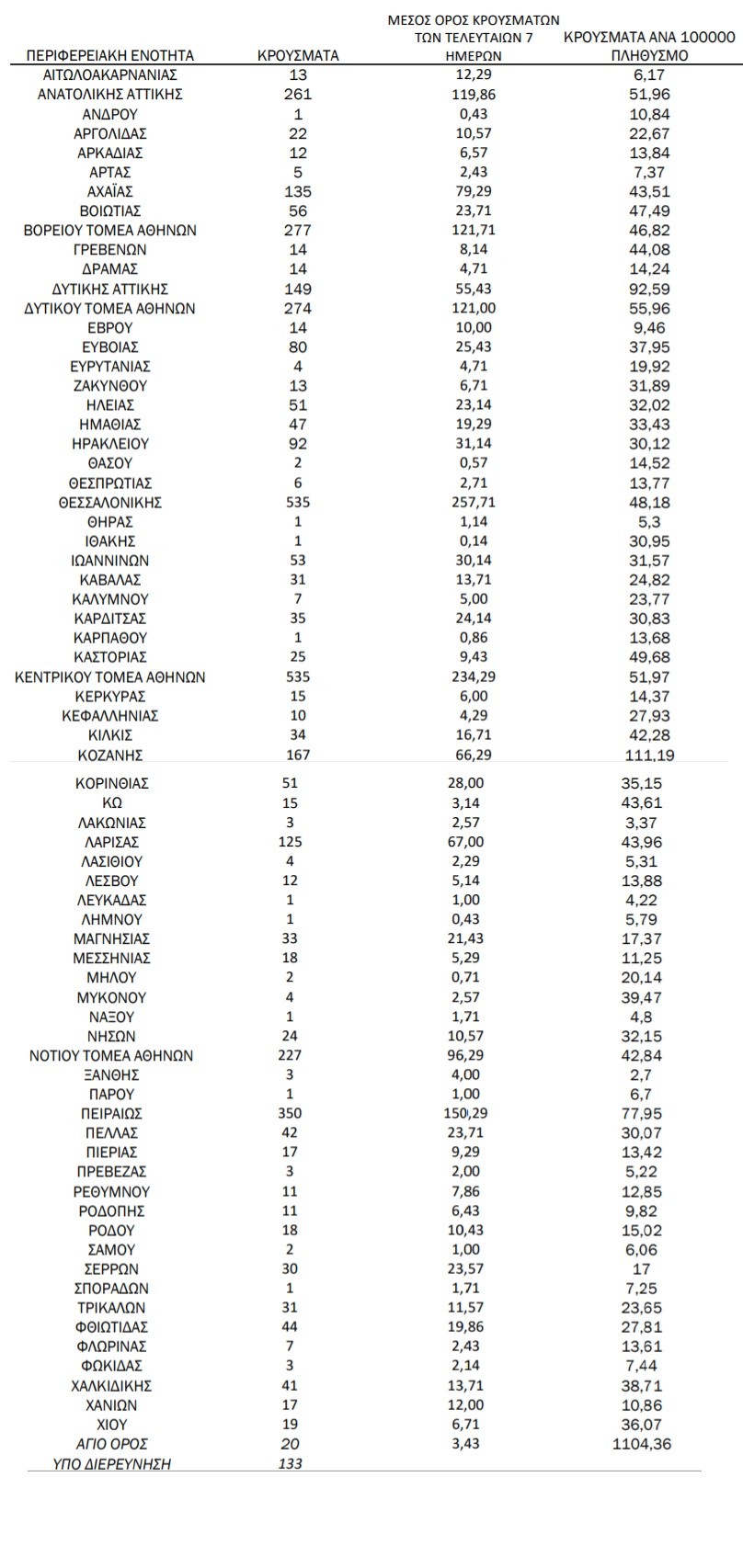 | ΠΕΡΙΦΕΡΕΙΑΚΗ ΕΝΟΤΗΤΑ | ΚΡΟΥΣΜΑΤΑ | ΜΕΣΟΣ ΟΡΟΣ ΚΡΟΥΣΜΑΤΩΝ ΤΩΝ ΤΕΛΕΥΤΑΙΩΝ 7 ΗΜΕΡΩΝ | ΚΡΟΥΣΜΑΤΑ ΑΝΑ 100000 ΠΛΗΘΥΣΜΟ |
|---|---|---|---|
| ΑΙΤΩΛΟΑΚΑΡΝΑΝΙΑΣ | 13 | 12,29 | 6,17 |
| ΑΝΑΤΟΛΙΚΗΣ ΑΤΤΙΚΗΣ | 261 | 119,86 | 51,96 |
| ΑΝΔΡΟΥ | 1 | 0,43 | 10,84 |
| ΑΡΓΟΛΙΔΑΣ | 22 | 10,57 | 22,67 |
| ΑΡΚΑΔΙΑΣ | 12 | 6,57 | 13,84 |
| ΑΡΤΑΣ | 5 | 2,43 | 7,37 |
| ΑΧΑΪΑΣ | 135 | 79,29 | 43,51 |
| ΒΟΙΩΤΙΑΣ | 56 | 23,71 | 47,49 |
| ΒΟΡΕΙΟΥ ΤΟΜΕΑ ΑΘΗΝΩΝ | 277 | 121,71 | 46,82 |
| ΓΡΕΒΕΝΩΝ | 14 | 8,14 | 44,08 |
| ΔΡΑΜΑΣ | 14 | 4,71 | 14,24 |
| ΔΥΤΙΚΗΣ ΑΤΤΙΚΗΣ | 149 | 55,43 | 92,59 |
| ΔΥΤΙΚΟΥ ΤΟΜΕΑ ΑΘΗΝΩΝ | 274 | 121,00 | 55,96 |
| ΕΒΡΟΥ | 14 | 10,00 | 9,46 |
| ΕΥΒΟΙΑΣ | 80 | 25,43 | 37,95 |
| ΕΥΡΥΤΑΝΙΑΣ | 4 | 4,71 | 19,92 |
| ΖΑΚΥΝΘΟΥ | 13 | 6,71 | 31,89 |
| ΗΛΕΙΑΣ | 51 | 23,14 | 32,02 |
| ΗΜΑΘΙΑΣ | 47 | 19,29 | 33,43 |
| ΗΡΑΚΛΕΙΟΥ | 92 | 31,14 | 30,12 |
| ΘΑΣΟΥ | 2 | 0,57 | 14,52 |
| ΘΕΣΠΡΩΤΙΑΣ | 6 | 2,71 | 13,77 |
| ΘΕΣΣΑΛΟΝΙΚΗΣ | 535 | 257,71 | 48,18 |
| ΘΗΡΑΣ | 1 | 1,14 | 5,3 |
| ΙΘΑΚΗΣ | 1 | 0,14 | 30,95 |
| ΙΩΑΝΝΙΝΩΝ | 53 | 30,14 | 31,57 |
| ΚΑΒΑΛΑΣ | 31 | 13,71 | 24,82 |
| ΚΑΛΥΜΝΟΥ | 7 | 5,00 | 23,77 |
| ΚΑΡΔΙΤΣΑΣ | 35 | 24,14 | 30,83 |
| ΚΑΡΠΑΘΟΥ | 1 | 0,86 | 13,68 |
| ΚΑΣΤΟΡΙΑΣ | 25 | 9,43 | 49,68 |
| ΚΕΝΤΡΙΚΟΥ ΤΟΜΕΑ ΑΘΗΝΩΝ | 535 | 234,29 | 51,97 |
| ΚΕΡΚΥΡΑΣ | 15 | 6,00 | 14,37 |
| ΚΕΦΑΛΛΗΝΙΑΣ | 10 | 4,29 | 27,93 |
| ΚΙΛΚΙΣ | 34 | 16,71 | 42,28 |
| ΚΟΖΑΝΗΣ | 167 | 66,29 | 111,19 |
| ΚΟΡΙΝΘΙΑΣ | 51 | 28,00 | 35,15 |
| ΚΩ | 15 | 3,14 | 43,61 |
| ΛΑΚΩΝΙΑΣ | 3 | 2,57 | 3,37 |
| ΛΑΡΙΣΑΣ | 125 | 67,00 | 43,96 |
| ΛΑΣΙΘΙΟΥ | 4 | 2,29 | 5,31 |
| ΛΕΣΒΟΥ | 12 | 5,14 | 13,88 |
| ΛΕΥΚΑΔΑΣ | 1 | 1,00 | 4,22 |
| ΛΗΜΝΟΥ | 1 | 0,43 | 5,79 |
| ΜΑΓΝΗΣΙΑΣ | 33 | 21,43 | 17,37 |
| ΜΕΣΣΗΝΙΑΣ | 18 | 5,29 | 11,25 |
| ΜΗΛΟΥ | 2 | 0,71 | 20,14 |
| ΜΥΚΟΝΟΥ | 4 | 2,57 | 39,47 |
| ΝΑΞΟΥ | 1 | 1,71 | 4,8 |
| ΝΗΣΩΝ | 24 | 10,57 | 32,15 |
| ΝΟΤΙΟΥ ΤΟΜΕΑ ΑΘΗΝΩΝ | 227 | 96,29 | 42,84 |
| ΞΑΝΘΗΣ | 3 | 4,00 | 2,7 |
| ΠΑΡΟΥ | 1 | 1,00 | 6,7 |
| ΠΕΙΡΑΙΩΣ | 350 | 150,29 | 77,95 |
| ΠΕΛΛΑΣ | 42 | 23,71 | 30,07 |
| ΠΙΕΡΙΑΣ | 17 | 9,29 | 13,42 |
| ΠΡΕΒΕΖΑΣ | 3 | 2,00 | 5,22 |
| ΡΕΘΥΜΝΟΥ | 11 | 7,86 | 12,85 |
| ΡΟΔΟΠΗΣ | 11 | 6,43 | 9,82 |
| ΡΟΔΟΥ | 18 | 10,43 | 15,02 |
| ΣΑΜΟΥ | 2 | 1,00 | 6,06 |
| ΣΕΡΡΩΝ | 30 | 23,57 | 17 |
| ΣΠΟΡΑΔΩΝ | 1 | 1,71 | 7,25 |
| ΤΡΙΚΑΛΩΝ | 31 | 11,57 | 23,65 |
| ΦΘΙΩΤΙΔΑΣ | 44 | 19,86 | 27,81 |
| ΦΛΩΡΙΝΑΣ | 7 | 2,43 | 13,61 |
| ΦΩΚΙΔΑΣ | 3 | 2,14 | 7,44 |
| ΧΑΛΚΙΔΙΚΗΣ | 41 | 13,71 | 38,71 |
| ΧΑΝΙΩΝ | 17 | 12,00 | 10,86 |
| ΧΙΟΥ | 19 | 6,71 | 36,07 |
| ΑΓΙΟ ΟΡΟΣ | 20 | 3,43 | 1104,36 |
| ΥΠΟ ΔΙΕΡΕΥΝΗΣΗ | 133 | | |